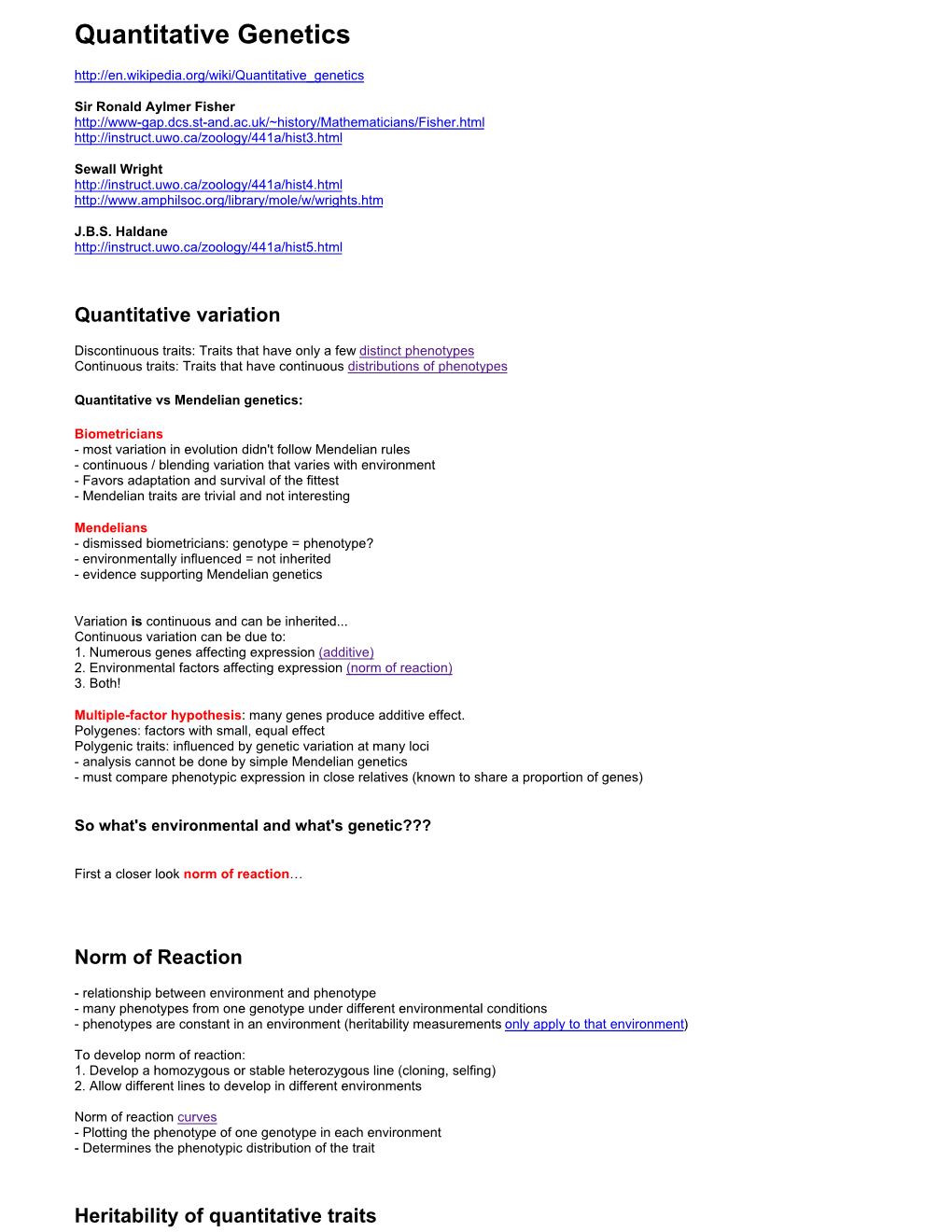 Quantitative Genetics

http://en.wikipedia.org/wiki/Quantitative_genetics

Sir Ronald Aylmer Fisher
http://www-gap.dcs.st-and.ac.uk/~history/Mathematicians/Fisher.html
http://instruct.uwo.ca/zoology/441a/hist3.html

Sewall Wright
http://instruct.uwo.ca/zoology/441a/hist4.html
http://www.amphilsoc.org/library/mole/w/wrights.htm

J.B.S. Haldane
http://instruct.uwo.ca/zoology/441a/hist5.html

Quantitative variation

Discontinuous traits: Traits that have only a few distinct phenotypes
Continuous traits: Traits that have continuous distributions of phenotypes

Quantitative vs Mendelian genetics:

Biometricians
- most variation in evolution didn't follow Mendelian rules
- continuous / blending variation that varies with environment
- Favors adaptation and survival of the fittest
- Mendelian traits are trivial and not interesting

Mendelians
- dismissed biometricians: genotype = phenotype?
- environmentally influenced = not inherited
- evidence supporting Mendelian genetics

Variation is continuous and can be inherited...
Continuous variation can be due to:
1. Numerous genes affecting expression (additive)
2. Environmental factors affecting expression (norm of reaction)
3. Both!

Multiple-factor hypothesis: many genes produce additive effect.
Polygenes: factors with small, equal effect
Polygenic traits: influenced by genetic variation at many loci
- analysis cannot be done by simple Mendelian genetics
- must compare phenotypic expression in close relatives (known to share a proportion of genes)

So what's environmental and what's genetic???

First a closer look norm of reaction…

Norm of Reaction

- relationship between environment and phenotype
- many phenotypes from one genotype under different environmental conditions
- phenotypes are constant in an environment (heritability measurements only apply to that environment)

To develop norm of reaction:
1. Develop a homozygous or stable heterozygous line (cloning, selfing)
2. Allow different lines to develop in different environments

Norm of reaction curves
- Plotting the phenotype of one genotype in each environment
- Determines the phenotypic distribution of the trait

Heritability of quantitative traits